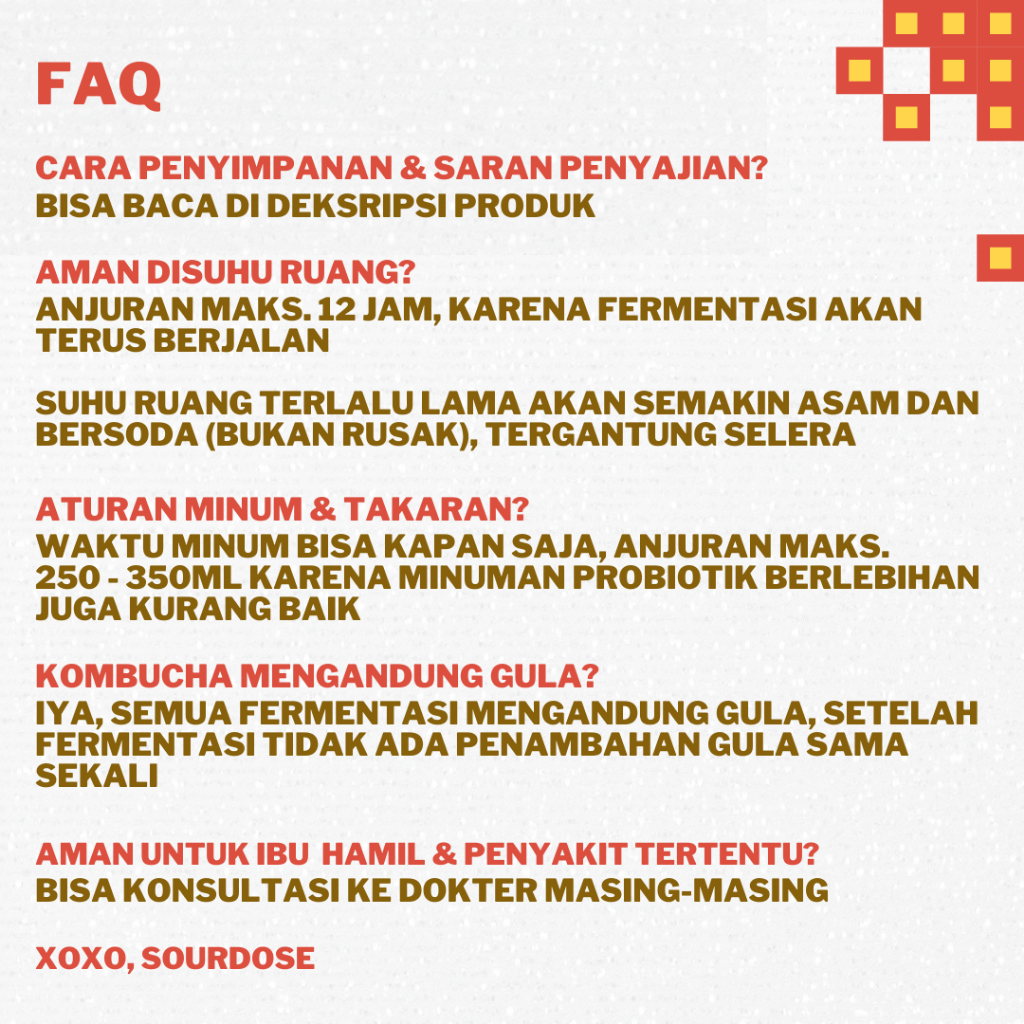 FAQ

CARA PENYIMPANAN & SARAN PENYAJIAN?
BISA BACA DI DEKSRIPSI PRODUK

AMAN DISUHU RUANG?
ANJURAN MAKS. 12 JAM, KARENA FERMENTASI AKAN TERUS BERJALAN

SUHU RUANG TERLALU LAMA AKAN SEMAKIN ASAM DAN BERSODA (BUKAN RUSAK), TERGANTUNG SELERA

ATURAN MINUM & TAKARAN?
WAKTU MINUM BISA KAPAN SAJA, ANJURAN MAKS. 250 - 350ML KARENA MINUMAN PROBIOTIK BERLEBIHAN JUGA KURANG BAIK

KOMBUCHA MENGANDUNG GULA?
IYA, SEMUA FERMENTASI MENGANDUNG GULA, SETELAH FERMENTASI TIDAK ADA PENAMBAHAN GULA SAMA SEKALI

AMAN UNTUK IBU HAMIL & PENYAKIT TERTENTU?
BISA KONSULTASI KE DOKTER MASING-MASING

XOXO, SOURDOSE